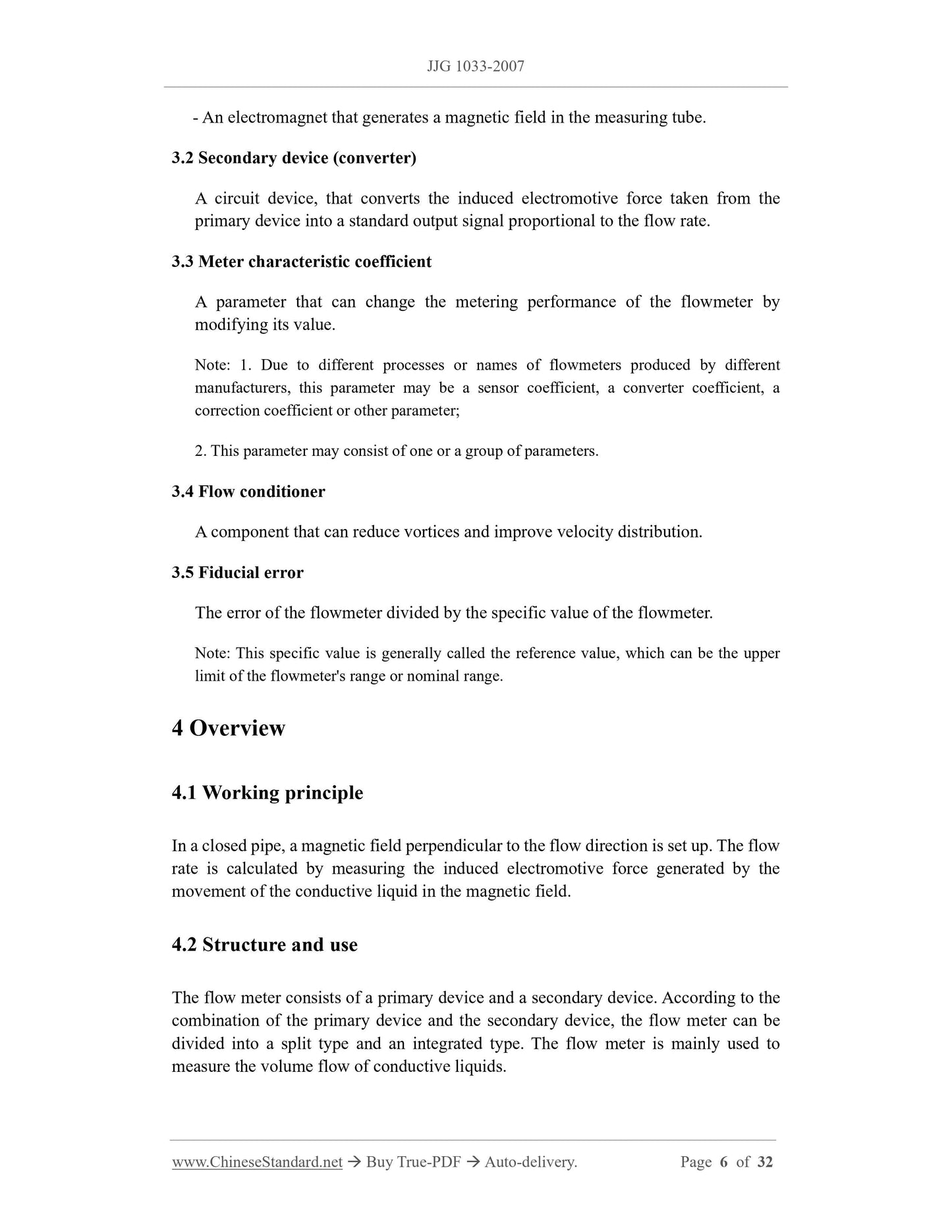 JJG 1033-2007

- An electromagnet that generates a magnetic field in the measuring tube.

3.2 Secondary device (converter)

A circuit device, that converts the induced electromotive force taken from the primary device into a standard output signal proportional to the flow rate.

3.3 Meter characteristic coefficient

A parameter that can change the metering performance of the flowmeter by modifying its value.

Note: 1. Due to different processes or names of flowmeters produced by different manufacturers, this parameter may be a sensor coefficient, a converter coefficient, a correction coefficient or other parameter;

2. This parameter may consist of one or a group of parameters.

3.4 Flow conditioner

A component that can reduce vortices and improve velocity distribution.

3.5 Fiducial error

The error of the flowmeter divided by the specific value of the flowmeter.

Note: This specific value is generally called the reference value, which can be the upper limit of the flowmeter's range or nominal range.

4 Overview

4.1 Working principle

In a closed pipe, a magnetic field perpendicular to the flow direction is set up. The flow rate is calculated by measuring the induced electromotive force generated by the movement of the conductive liquid in the magnetic field.

4.2 Structure and use

The flow meter consists of a primary device and a secondary device. According to the combination of the primary device and the secondary device, the flow meter can be divided into a split type and an integrated type. The flow meter is mainly used to measure the volume flow of conductive liquids.

www.ChineseStandard.net → Buy True-PDF → Auto-delivery. Page 6 of 32